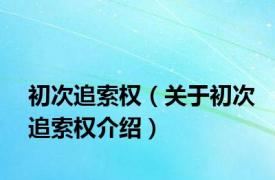 初次追索权（关于初次追索权介绍）